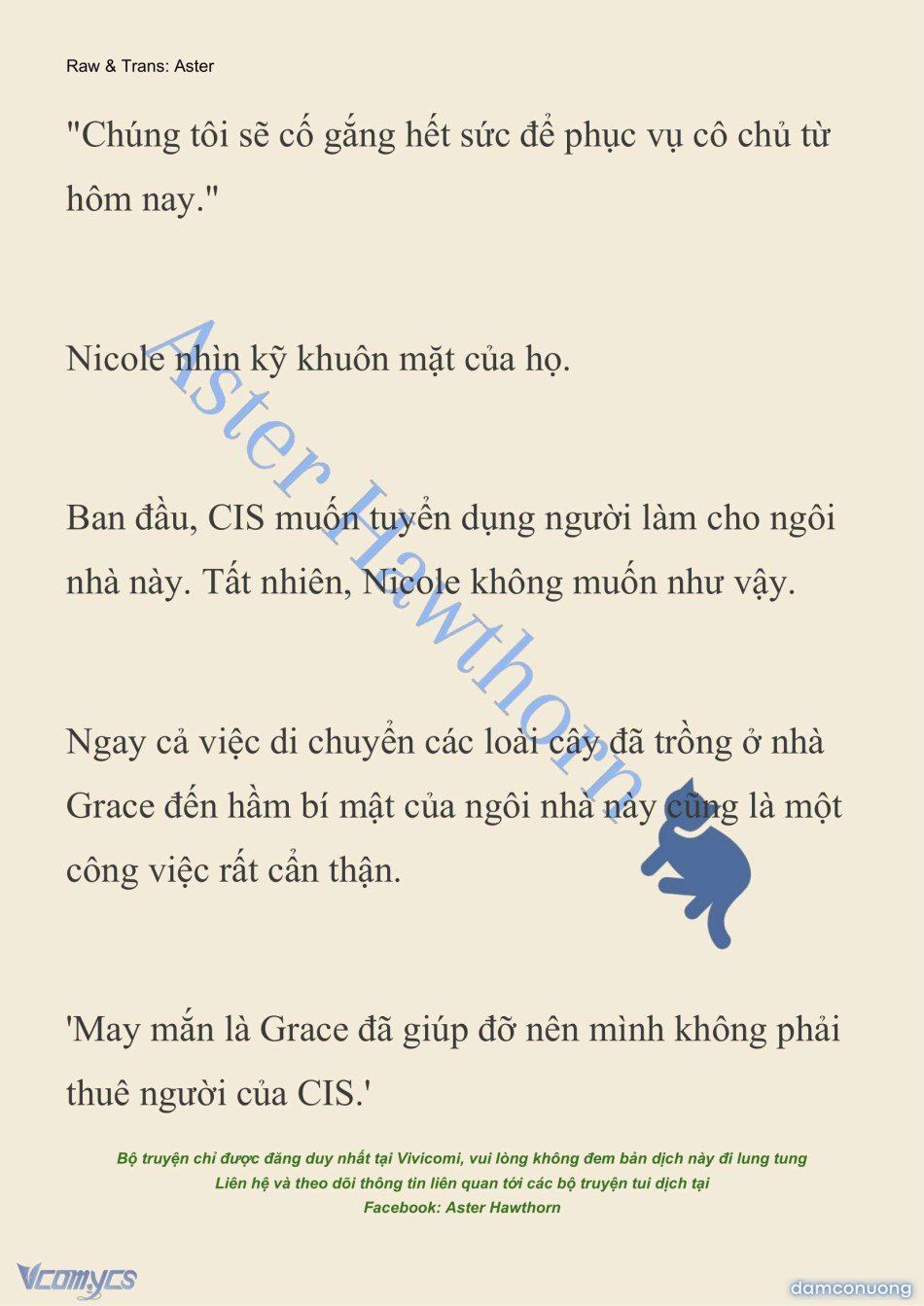 Raw & Trans: Aster

"Chúng tôi sẽ cố gắng hết sức để phục vụ cô chủ từ hôm nay."

Nicole nhìn kỹ khuôn mặt của họ.

Ban đầu, CIS muốn tuyển dụng người làm cho ngôi nhà này. Tất nhiên, Nicole không muốn như vậy.

Ngay cả việc di chuyển các loài cây đã trồng ở nhà Grace đến hầm bí mật của ngôi nhà này cũng là một công việc rất cẩn thận.

'May mắn là Grace đã giúp đỡ nên mình không phải thuê người của CIS.'

Aster Hawthorn

Bộ truyện chỉ được đăng duy nhất tại Vivicomi, vui lòng không đem bản dịch này đi lung tung
Liên hệ và theo dõi thông tin liên quan tới các bộ truyện tui dịch tại
Facebook: Aster Hawthorn

Vcomycs

damconuong